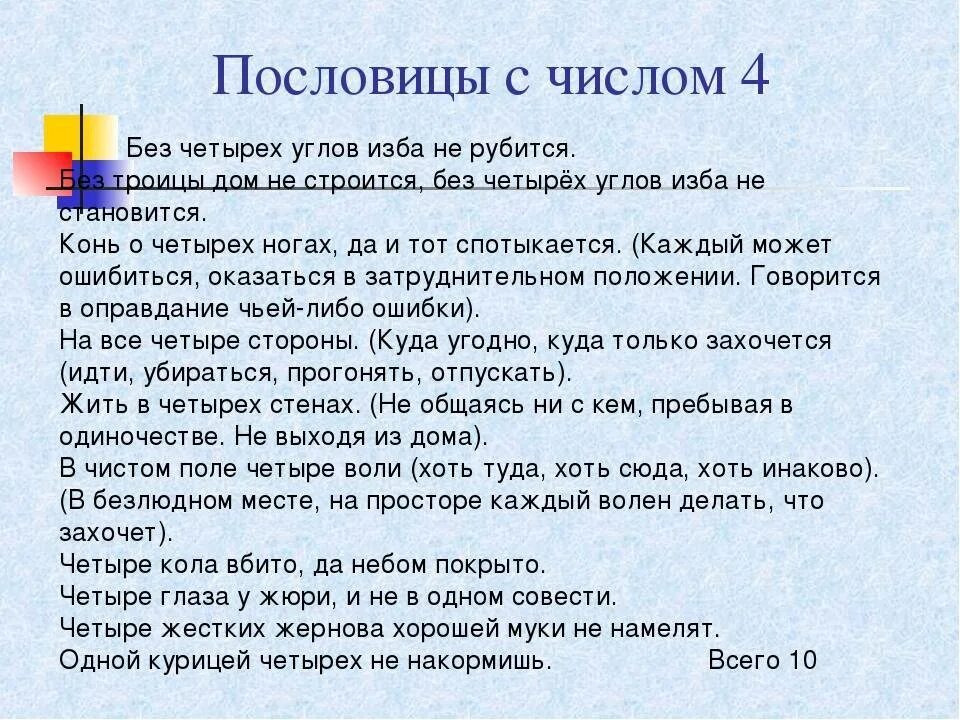 Пословицы с числом 4

Без четырех углов изба не рубится.
Без троицы дом не строится, без четырёх углов изба не становится.
Конь о четырех ногах, да и тот спотыкается. (Каждый может ошибиться, оказаться в затруднительном положении. Говорится в оправдание чьей-либо ошибки).
На все четыре стороны. (Куда угодно, куда только захочется (идти, убираться, прогонять, отпускать).
Жить в четырех стенах. (Не общаясь ни с кем, пребывая в одиночестве. Не выходя из дома).
В чистом поле четыре воли (хоть туда, хоть сюда, хоть инаково). (В безлюдном месте, на просторе каждый волен делать, что захочет).
Четыре кола вбито, да небом покрыто.
Четыре глаза у жюри, и не в одном совести.
Четыре жестких жернова хорошей муки не намелят.
Одной курицей четырех не накормишь. Всего 10